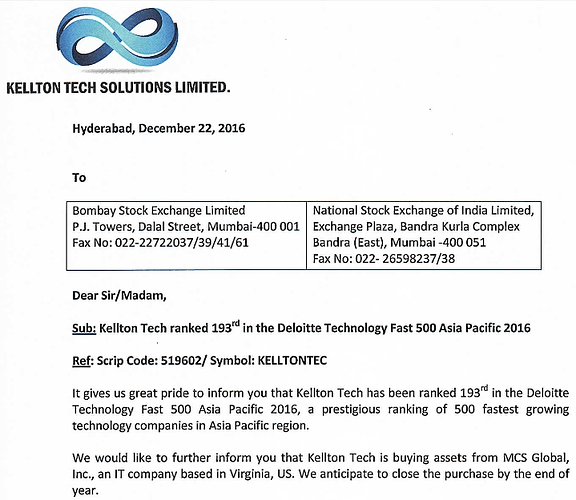 KELLTON TECH SOLUTIONS LIMITED.

Hyderabad, December 22, 2016

To

| Bombay Stock Exchange Limited P.J. Towers, Dalal Street, Mumbai-400 001 Fax No: 022-22722037/39/41/61 | National Stock Exchange of India Limited, Exchange Plaza, Bandra Kurla Complex Bandra (East), Mumbai -400 051 Fax No: 022- 26598237/38 |
|---|---|

Dear Sir/Madam,

Sub: Kellton Tech ranked 193$^{rd}$ in the Deloitte Technology Fast 500 Asia Pacific 2016

Ref: Scrip Code: 519602/ Symbol: KELLTONTEC

It gives us great pride to inform you that Kellton Tech has been ranked 193$^{rd}$ in the Deloitte Technology Fast 500 Asia Pacific 2016, a prestigious ranking of 500 fastest growing technology companies in Asia Pacific region.

We would like to further inform you that Kellton Tech is buying assets from MCS Global, Inc., an IT company based in Virginia, US. We anticipate to close the purchase by the end of year.